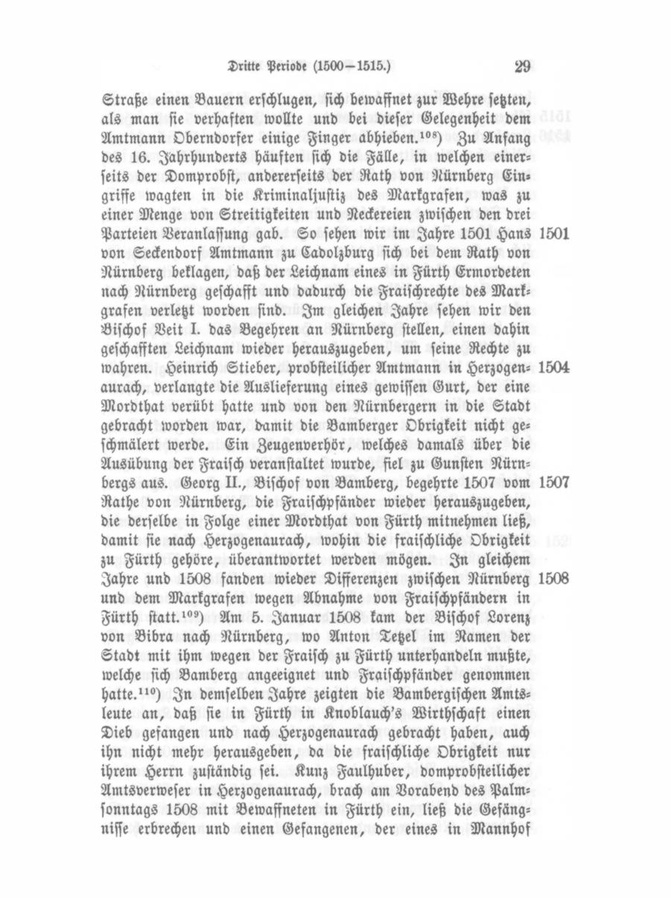 Dritte Periode (1500—1515.) 29

Straße einen Bauern erschlugen, sich bewaffnet zur Wehre setzten, als man sie verhaften wollte und bei dieser Gelegenheit dem Amtmann Oberndorfer einige Finger abhieben.$^{108}$) Zu Anfang des 16. Jahrhunderts häuften sich die Fälle, in welchen einerseits der Domprobst, andererseits der Rath von Nürnberg Eingriffe wagten in die Kriminaljustiz des Markgrafen, was zu einer Menge von Streitigkeiten und Neckereien zwischen den drei Parteien Veranlassung gab. So sehen wir im Jahre 1501 Hans von Seckendorf Amtmann zu Cadolzburg sich bei dem Rath von Nürnberg beklagen, daß der Leichnam eines in Fürth Ermordeten nach Nürnberg geschafft und dadurch die Fraischrechte des Markgrafen verletzt worden sind. Im gleichen Jahre sehen wir den Bischof Veit I. das Begehren an Nürnberg stellen, einen dahin geschafften Leichnam wieder herauszugeben, um seine Rechte zu wahren. Heinrich Stieber, probsteilicher Amtmann in Herzogenaurach, verlangte die Auslieferung eines gewissen Gurt, der eine Mordthat verübt hatte und von den Nürnbergern in die Stadt gebracht worden war, damit die Bamberger Obrigkeit nicht geschmälert werde. Ein Zeugenverhör, welches damals über die Ausübung der Fraisch veranstaltet wurde, fiel zu Gunsten Nürnbergs aus. Georg II., Bischof von Bamberg, begehrte 1507 vom Rathe von Nürnberg, die Fraischpfänder wieder herauszugeben, die derselbe in Folge einer Mordthat von Fürth mitnehmen ließ, damit sie nach Herzogenaurach, wohin die fraischliche Obrigkeit zu Fürth gehöre, überantwortet werden mögen. In gleichem Jahre und 1508 fanden wieder Differenzen zwischen Nürnberg und dem Markgrafen wegen Abnahme von Fraischpfändern in Fürth statt.$^{109}$) Am 5. Januar 1508 kam der Bischof Lorenz von Bibra nach Nürnberg, wo Anton Tetzel im Namen der Stadt mit ihm wegen der Fraisch zu Fürth unterhandeln mußte, welche sich Bamberg angeeignet und Fraischpfänder genommen hatte.$^{110}$) In demselben Jahre zeigten die Bambergischen Amtsleute an, daß sie in Fürth in Knoblauch's Wirthschaft einen Dieb gefangen und nach Herzogenaurach gebracht haben, auch ihn nicht mehr herausgeben, da die fraischliche Obrigkeit nur ihrem Herrn zuständig sei. Kunz Faulhuber, domprobsteilicher Amtsverweser in Herzogenaurach, brach am Vorabend des Palmsonntags 1508 mit Bewaffneten in Fürth ein, ließ die Gefängnisse erbrechen und einen Gefangenen, der eines in Mannhof

1501

1504

1507

1508